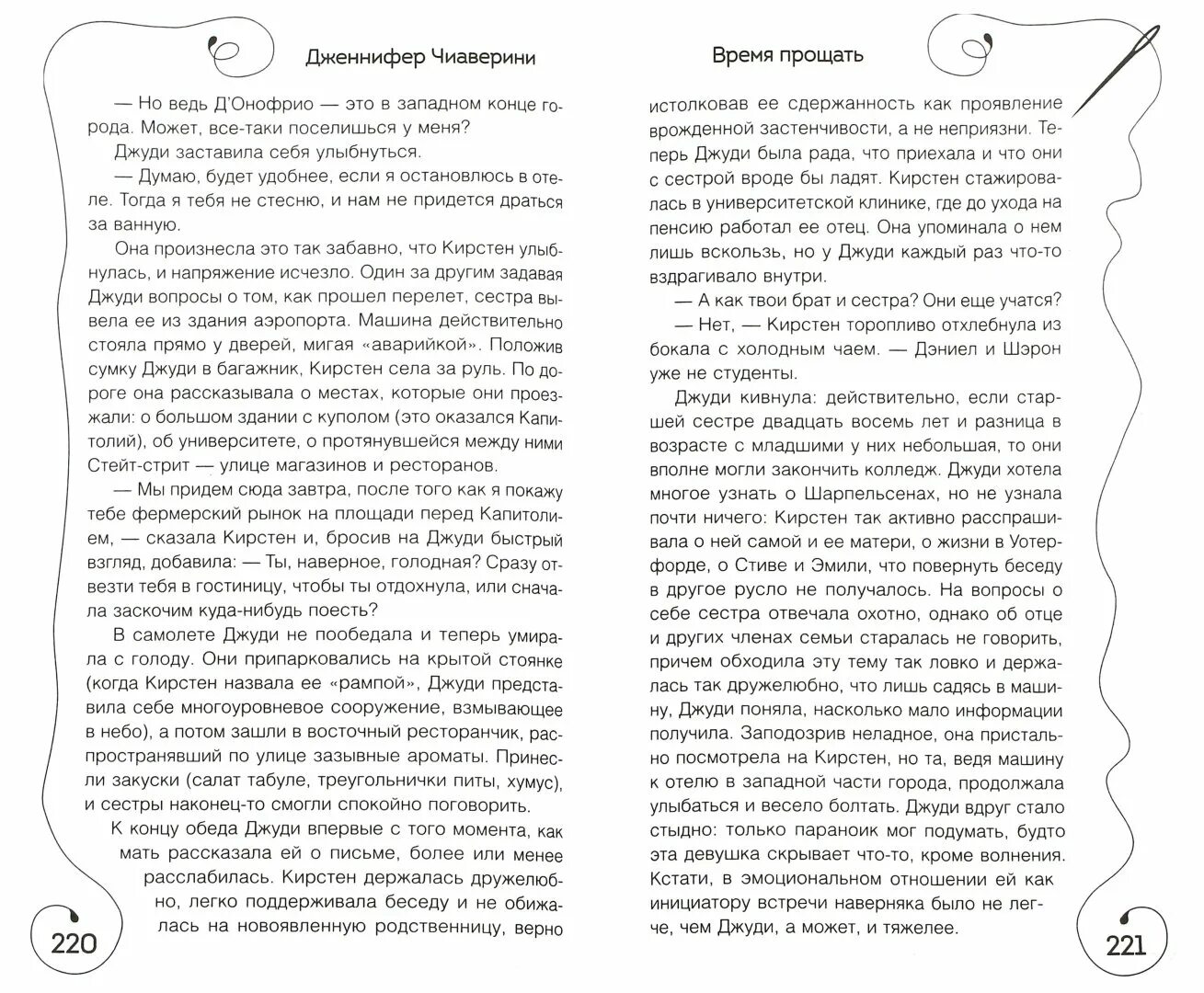 Дженнифер Чиаверини

— Но ведь Д'Онофрио — это в западном конце города. Может, все-таки поселишься у меня?

Джуди заставила себя улыбнуться.

— Думаю, будет удобнее, если я остановлюсь в отеле. Тогда я тебя не стесню, и нам не придется драться за ванную.

Она произнесла это так забавно, что Кирстен улыбнулась, и напряжение исчезло. Один за другим задавая Джуди вопросы о том, как прошел перелет, сестра вывела ее из здания аэропорта. Машина действительно стояла прямо у дверей, мигая «аварийкой». Положив сумку Джуди в багажник, Кирстен села за руль. По дороге она рассказывала о местах, которые они проезжали: о большом здании с куполом (это оказался Капитолий), об университете, о протянувшейся между ними Стейт-стрит — улице магазинов и ресторанов.

— Мы придем сюда завтра, после того как я покажу тебе фермерский рынок на площади перед Капитолием, — сказала Кирстен и, бросив на Джуди быстрый взгляд, добавила: — Ты, наверное, голодная? Сразу отвезти тебя в гостиницу, чтобы ты отдохнула, или сначала заскочим куда-нибудь поесть?

В самолете Джуди не пообедала и теперь умирала с голоду. Они припарковались на крытой стоянке (когда Кирстен назвала ее «рампой», Джуди представила себе многоуровневое сооружение, взмывающее в небо), а потом зашли в восточный ресторанчик, распространявший по улице зазывные ароматы. Принесли закуски (салат табуле, треугольнички питы, хумус), и сестры наконец-то смогли спокойно поговорить.

К концу обеда Джуди впервые с того момента, как мать рассказала ей о письме, более или менее расслабилась. Кирстен держалась дружелюбно, легко поддерживала беседу и не обижалась на новоявленную родственницу, верно

220

Время прощать

истолковав ее сдержанность как проявление врожденной застенчивости, а не неприязни. Теперь Джуди была рада, что приехала и что они с сестрой вроде бы ладят. Кирстен стажировалась в университетской клинике, где до ухода на пенсию работал ее отец. Она упоминала о нем лишь вскользь, но у Джуди каждый раз что-то вздрагивало внутри.

— А как твои брат и сестра? Они еще учатся?

— Нет, — Кирстен торопливо отхлебнула из бокала с холодным чаем. — Дэниел и Шэрон уже не студенты.

Джуди кивнула: действительно, если старшей сестре двадцать восемь лет и разница в возрасте с младшими у них небольшая, то они вполне могли закончить колледж. Джуди хотела многое узнать о Шарпельсенах, но не узнала почти ничего: Кирстен так активно расспрашивала о ней самой и ее матери, о жизни в Уотерфорде, о Стиве и Эмили, что повернуть беседу в другое русло не получалось. На вопросы о себе сестра отвечала охотно, однако об отце и других членах семьи старалась не говорить, причем обходила эту тему так ловко и держалась так дружелюбно, что лишь садясь в машину, Джуди поняла, насколько мало информации получила. Заподозрив неладное, она пристально посмотрела на Кирстен, но та, ведя машину к отелю в западной части города, продолжала улыбаться и весело болтать. Джуди вдруг стало стыдно: только параноик мог подумать, будто эта девушка скрывает что-то, кроме волнения. Кстати, в эмоциональном отношении ей как инициатору встречи наверняка было не легче, чем Джуди, а может, и тяжелее.

221